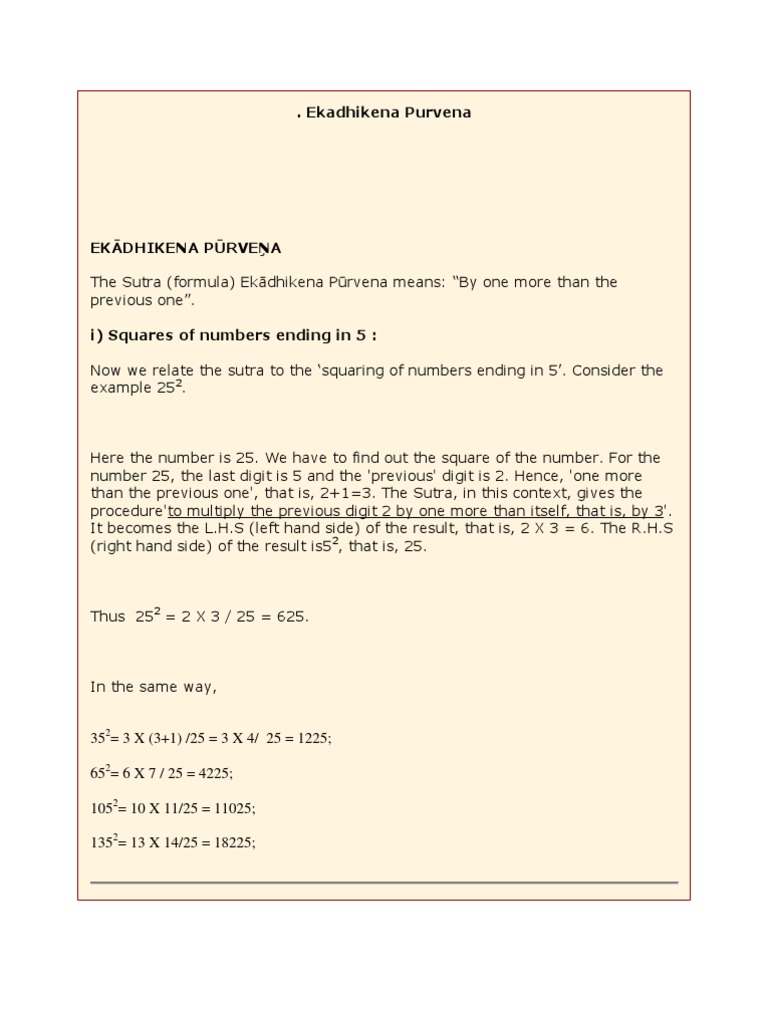 . Ekadhikena Purvena

EKĀDHIKENA PŪRVEṆA

The Sutra (formula) Ekādhikena Pūrvena means: “By one more than the previous one”.

i) Squares of numbers ending in 5 :

Now we relate the sutra to the ‘squaring of numbers ending in 5’. Consider the example $25^2$.

Here the number is 25. We have to find out the square of the number. For the number 25, the last digit is 5 and the 'previous' digit is 2. Hence, 'one more than the previous one', that is, 2+1=3. The Sutra, in this context, gives the procedure'to multiply the previous digit 2 by one more than itself, that is, by 3'. It becomes the L.H.S (left hand side) of the result, that is, 2 X 3 = 6. The R.H.S (right hand side) of the result is$5^2$, that is, 25.

Thus $25^2$ = 2 X 3 / 25 = 625.

In the same way,

$35^2$= 3 X (3+1) /25 = 3 X 4/ 25 = 1225;

$65^2$= 6 X 7 / 25 = 4225;

$105^2$= 10 X 11/25 = 11025;

$135^2$= 13 X 14/25 = 18225;